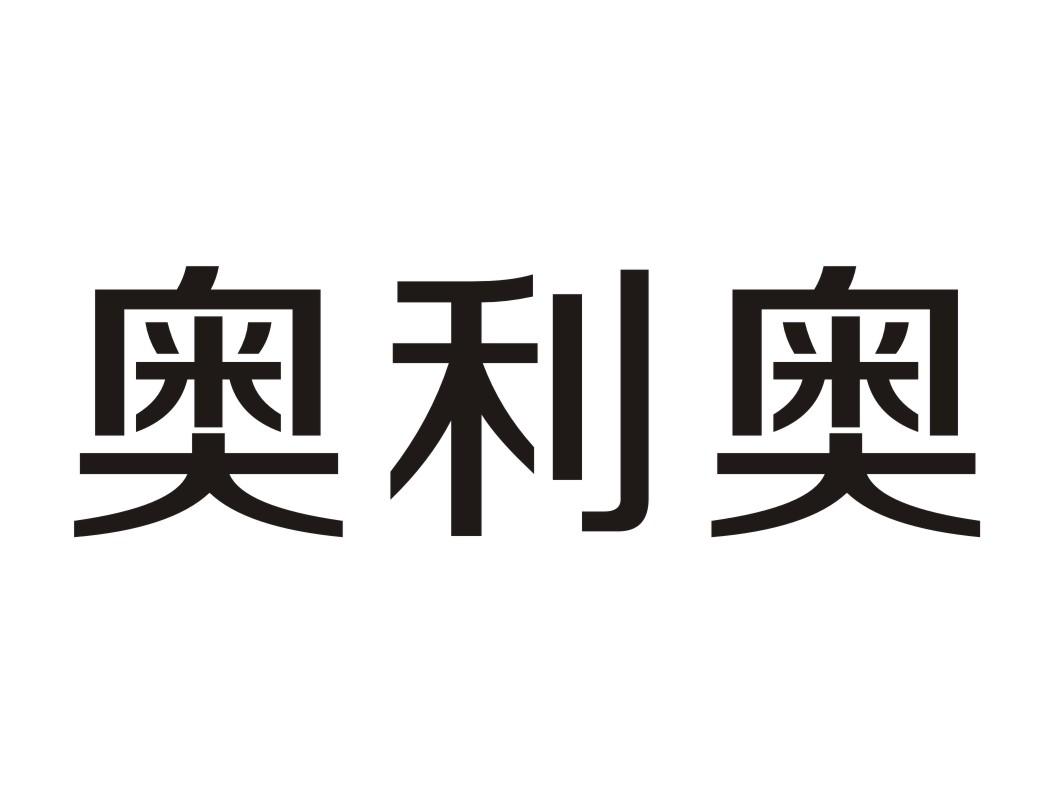 奥利奥